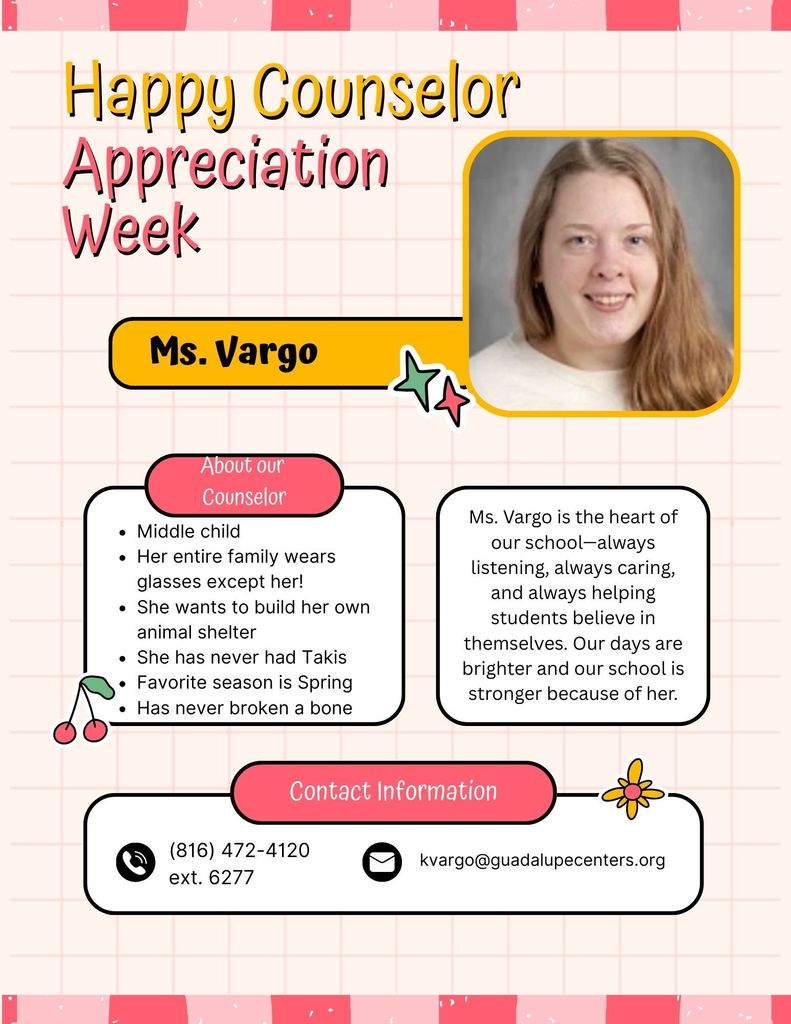 Happy Counselor Appreciation Week

Ms. Vargo

About our Counselor

- Middle child
- Her entire family wears glasses except her!
- She wants to build her own animal shelter
- She has never had Takis
- Favorite season is Spring
- Has never broken a bone

Ms. Vargo is the heart of our school—always listening, always caring, and always helping students believe in themselves. Our days are brighter and our school is stronger because of her.

Contact Information

(816) 472-4120 ext. 6277

kvargo@guadalupecenters.org